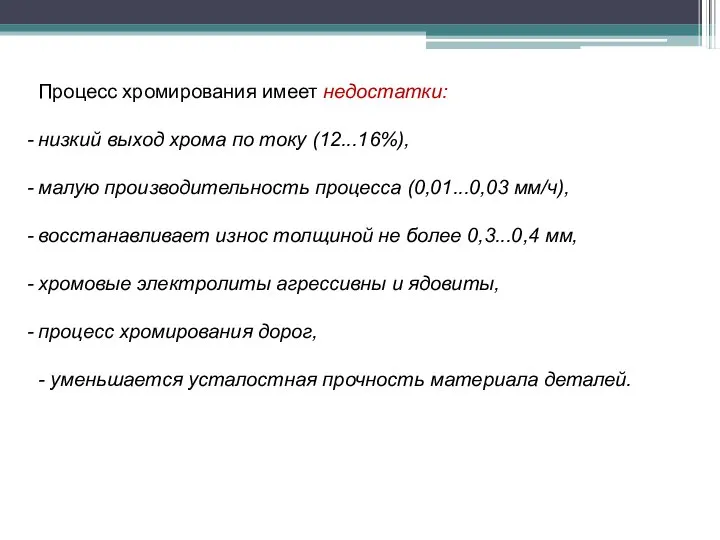 Процесс хромирования имеет недостатки:

- низкий выход хрома по току (12...16%),

- малую производительность процесса (0,01...0,03 мм/ч),

- восстанавливает износ толщиной не более 0,3...0,4 мм,

- хромовые электролиты агрессивны и ядовиты,

- процесс хромирования дорог,

- уменьшается усталостная прочность материала деталей.